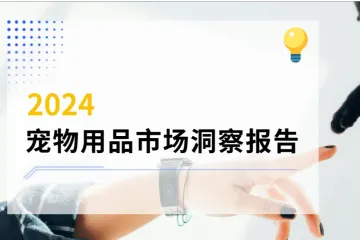 2024
宠物用品市场洞察报告